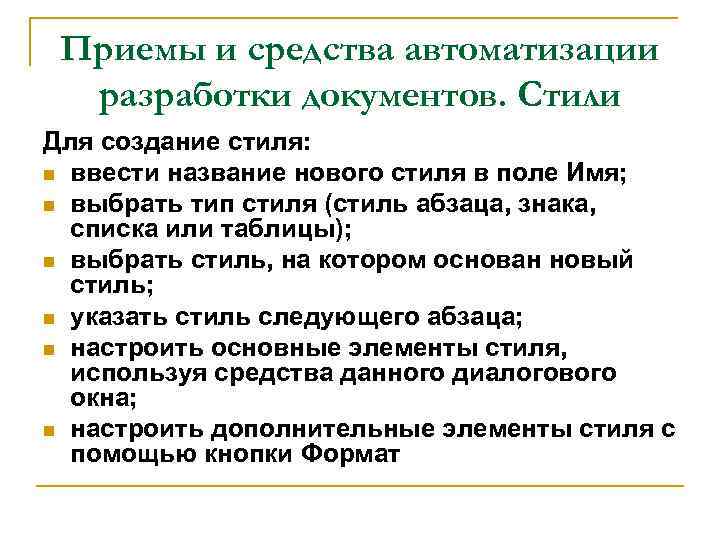 Приемы и средства автоматизации разработки документов. Стили

Для создание стиля:

- ввести название нового стиля в поле Имя;
- выбрать тип стиля (стиль абзаца, знака, списка или таблицы);
- выбрать стиль, на котором основан новый стиль;
- указать стиль следующего абзаца;
- настроить основные элементы стиля, используя средства данного диалогового окна;
- настроить дополнительные элементы стиля с помощью кнопки Формат